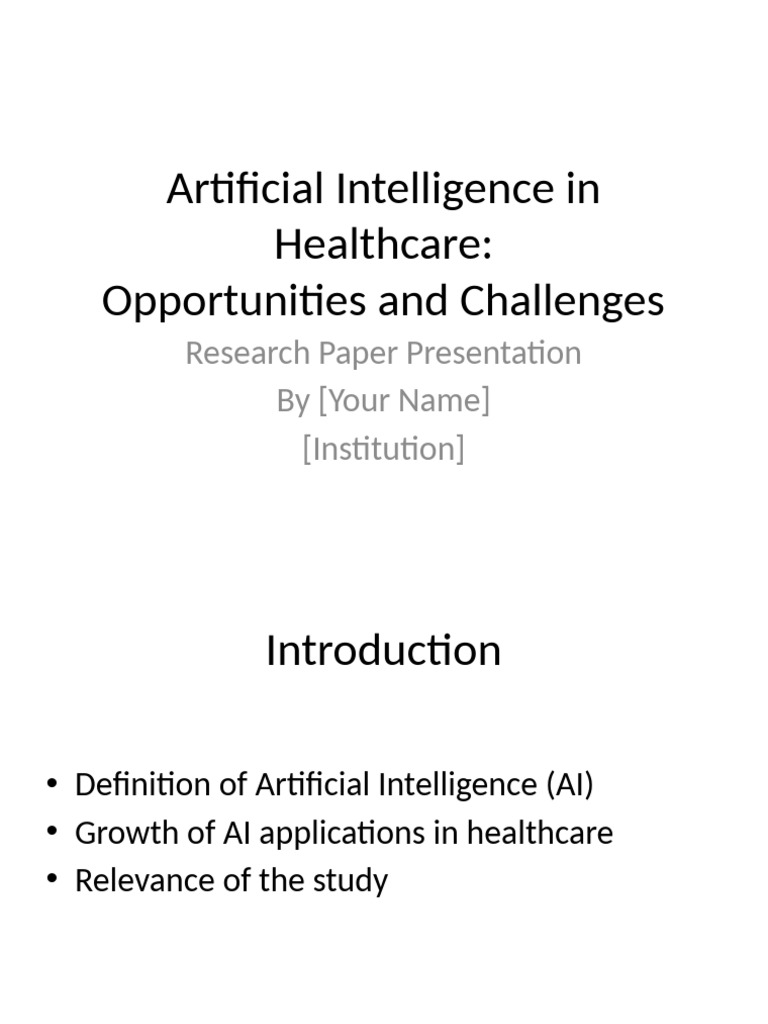 Artificial Intelligence in Healthcare:
Opportunities and Challenges

Research Paper Presentation
By [Your Name]
[Institution]

Introduction

• Definition of Artificial Intelligence (AI)
• Growth of AI applications in healthcare
• Relevance of the study